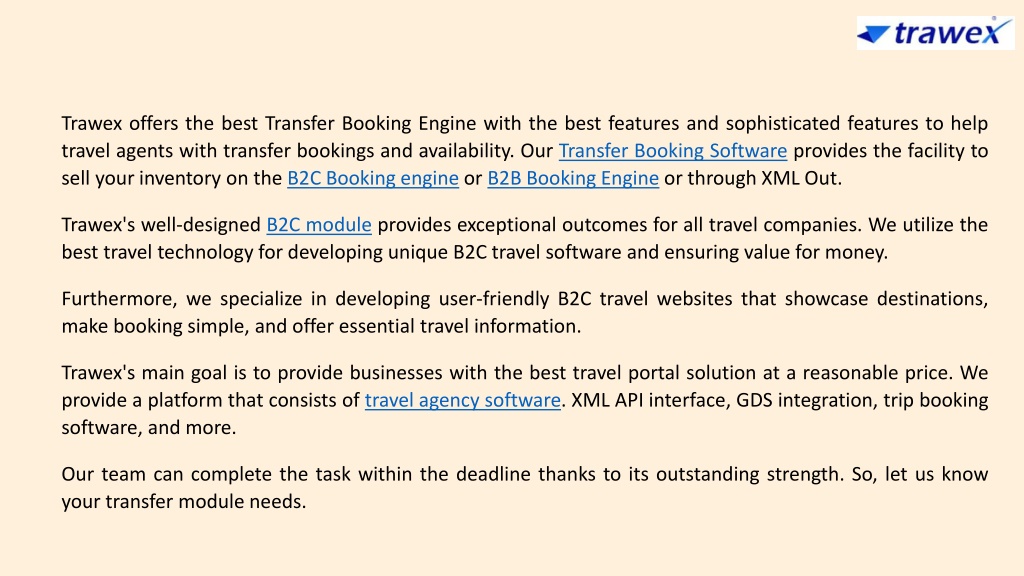 trawex

Trawex offers the best Transfer Booking Engine with the best features and sophisticated features to help travel agents with transfer bookings and availability. Our Transfer Booking Software provides the facility to sell your inventory on the B2C Booking engine or B2B Booking Engine or through XML Out.

Trawex's well-designed B2C module provides exceptional outcomes for all travel companies. We utilize the best travel technology for developing unique B2C travel software and ensuring value for money.

Furthermore, we specialize in developing user-friendly B2C travel websites that showcase destinations, make booking simple, and offer essential travel information.

Trawex's main goal is to provide businesses with the best travel portal solution at a reasonable price. We provide a platform that consists of travel agency software. XML API interface, GDS integration, trip booking software, and more.

Our team can complete the task within the deadline thanks to its outstanding strength. So, let us know your transfer module needs.